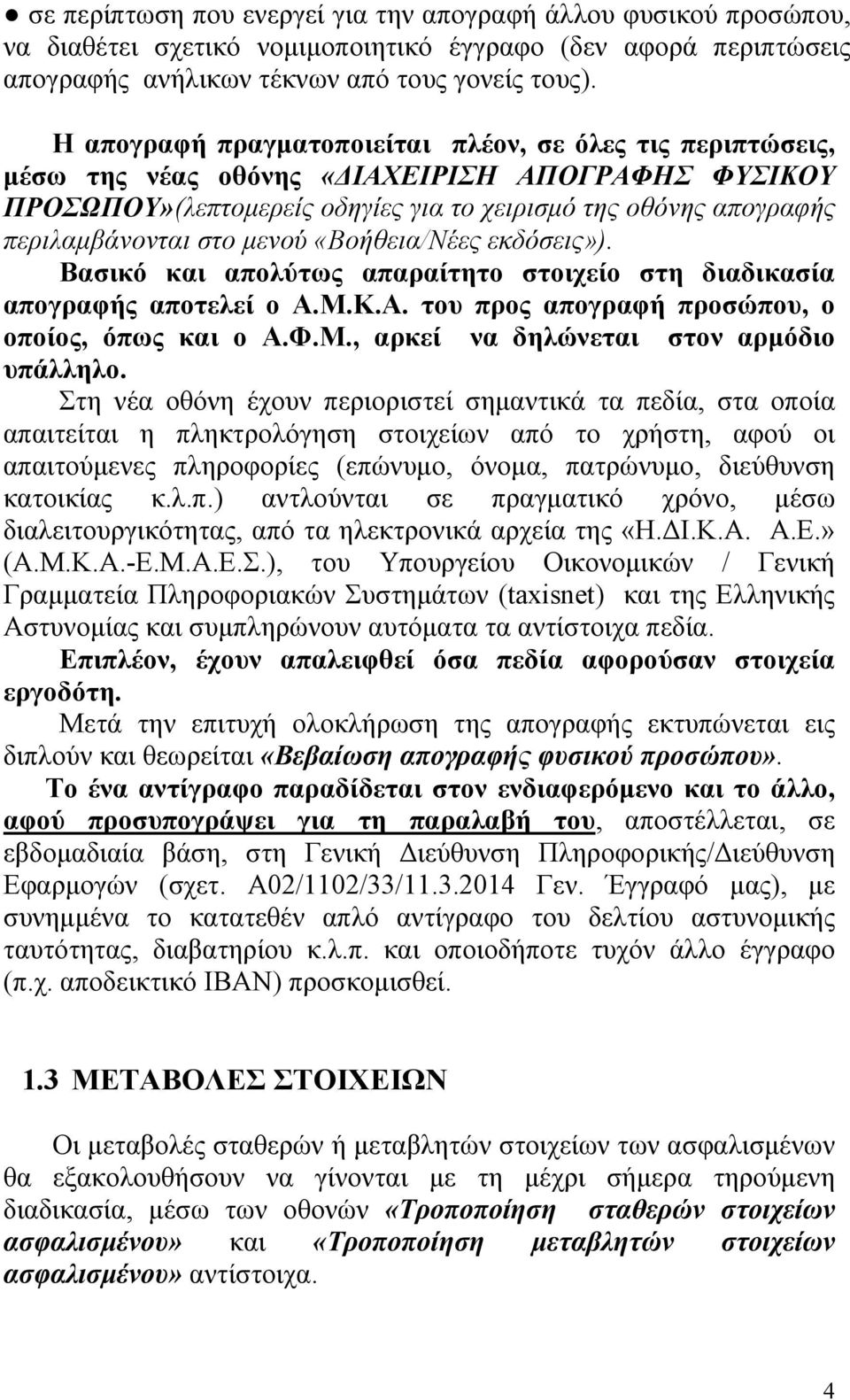 ● σε περίπτωση που ενεργεί για την απογραφή άλλου φυσικού προσώπου, να διαθέτει σχετικό νομιμοποιητικό έγγραφο (δεν αφορά περιπτώσεις απογραφής ανήλικων τέκνων από τους γονείς τους).

Η απογραφή πραγματοποιείται πλέον, σε όλες τις περιπτώσεις, μέσω της νέας οθόνης «ΔΙΑΧΕΙΡΙΣΗ ΑΠΟΓΡΑΦΗΣ ΦΥΣΙΚΟΥ ΠΡΟΣΩΠΟΥ»(λεπτομερείς οδηγίες για το χειρισμό της οθόνης απογραφής περιλαμβάνονται στο μενού «Βοήθεια/Νέες εκδόσεις»).

Βασικό και απολύτως απαραίτητο στοιχείο στη διαδικασία απογραφής αποτελεί ο Α.Μ.Κ.Α. του προς απογραφή προσώπου, ο οποίος, όπως και ο Α.Φ.Μ., αρκεί να δηλώνεται στον αρμόδιο υπάλληλο.

Στη νέα οθόνη έχουν περιοριστεί σημαντικά τα πεδία, στα οποία απαιτείται η πληκτρολόγηση στοιχείων από το χρήστη, αφού οι απαιτούμενες πληροφορίες (επώνυμο, όνομα, πατρώνυμο, διεύθυνση κατοικίας κ.λ.π.) αντλούνται σε πραγματικό χρόνο, μέσω διαλειτουργικότητας, από τα ηλεκτρονικά αρχεία της «Η.ΔΙ.Κ.Α. Α.Ε.» (Α.Μ.Κ.Α.-Ε.Μ.Α.Ε.Σ.), του Υπουργείου Οικονομικών / Γενική Γραμματεία Πληροφοριακών Συστημάτων (taxisnet) και της Ελληνικής Αστυνομίας και συμπληρώνουν αυτόματα τα αντίστοιχα πεδία.

Επιπλέον, έχουν απαλειφθεί όσα πεδία αφορούσαν στοιχεία εργοδότη.

Μετά την επιτυχή ολοκλήρωση της απογραφής εκτυπώνεται εις διπλούν και θεωρείται «Βεβαίωση απογραφής φυσικού προσώπου».

Το ένα αντίγραφο παραδίδεται στον ενδιαφερόμενο και το άλλο, αφού προσυπογράψει για τη παραλαβή του, αποστέλλεται, σε εβδομαδιαία βάση, στη Γενική Διεύθυνση Πληροφορικής/Διεύθυνση Εφαρμογών (σχετ. Α02/1102/33/11.3.2014 Γεν. Έγγραφό μας), με συνημμένα το κατατεθέν απλό αντίγραφο του δελτίου αστυνομικής ταυτότητας, διαβατηρίου κ.λ.π. και οποιοδήποτε τυχόν άλλο έγγραφο (π.χ. αποδεικτικό IBAN) προσκομισθεί.

1.3 ΜΕΤΑΒΟΛΕΣ ΣΤΟΙΧΕΙΩΝ

Οι μεταβολές σταθερών ή μεταβλητών στοιχείων των ασφαλισμένων θα εξακολουθήσουν να γίνονται με τη μέχρι σήμερα τηρούμενη διαδικασία, μέσω των οθονών «Τροποποίηση σταθερών στοιχείων ασφαλισμένου» και «Τροποποίηση μεταβλητών στοιχείων ασφαλισμένου» αντίστοιχα.

4